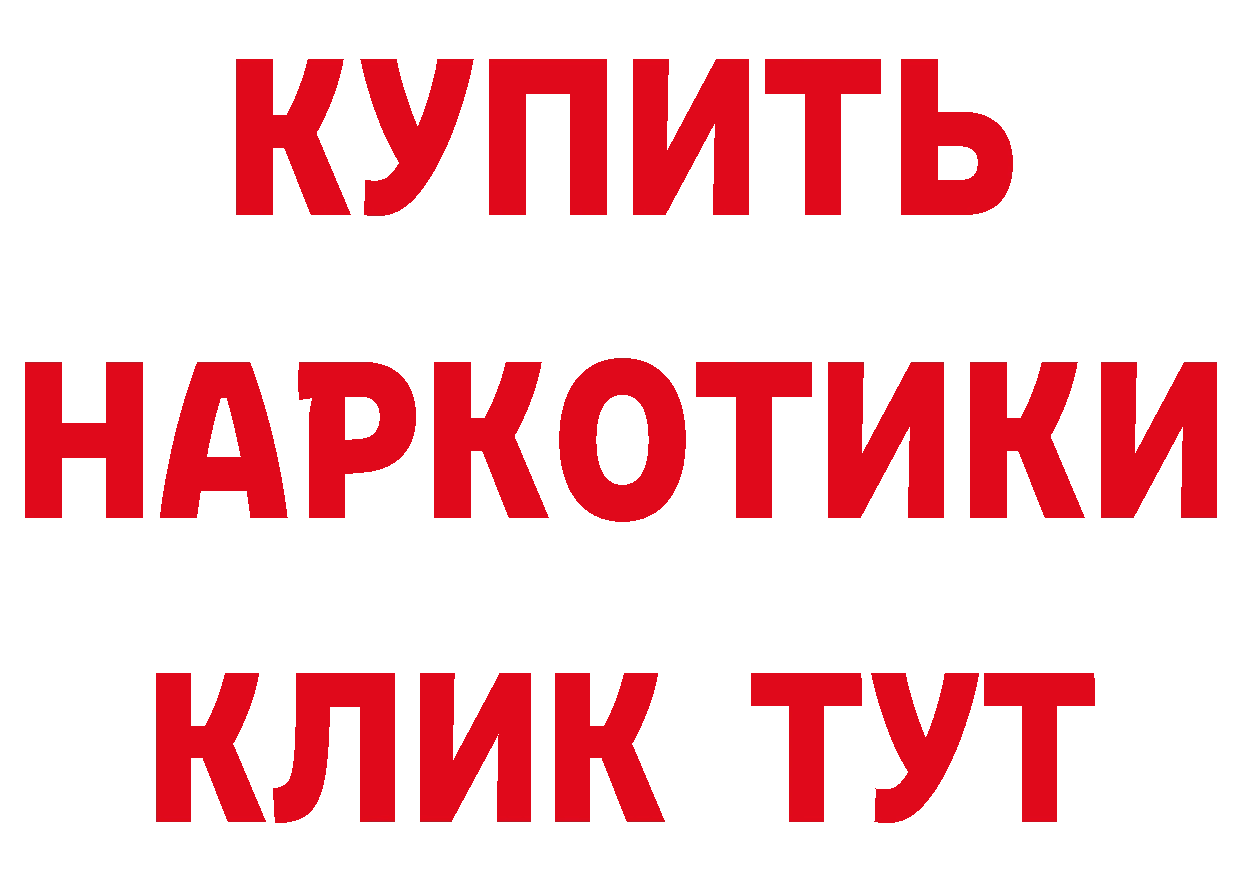 КУПИТЬ
НАРКОТИКИ
КЛИК ТУТ